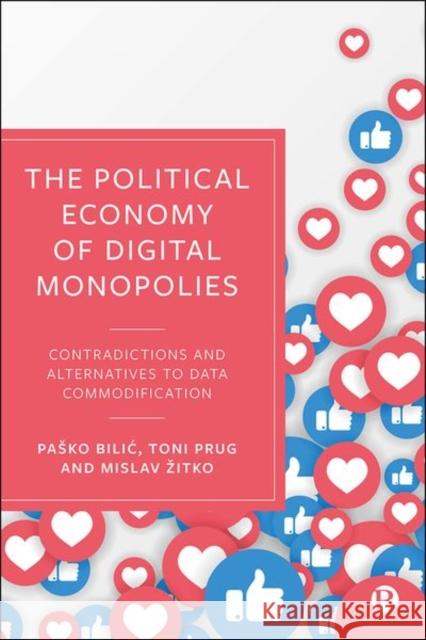 THE POLITICAL ECONOMY OF DIGITAL MONOPOLIES

CONTRADICTIONS AND ALTERNATIVES TO DATA COMMODIFICATION

PAŠKO BILIĆ, TONI PRUG AND MISLAV ŽITKO